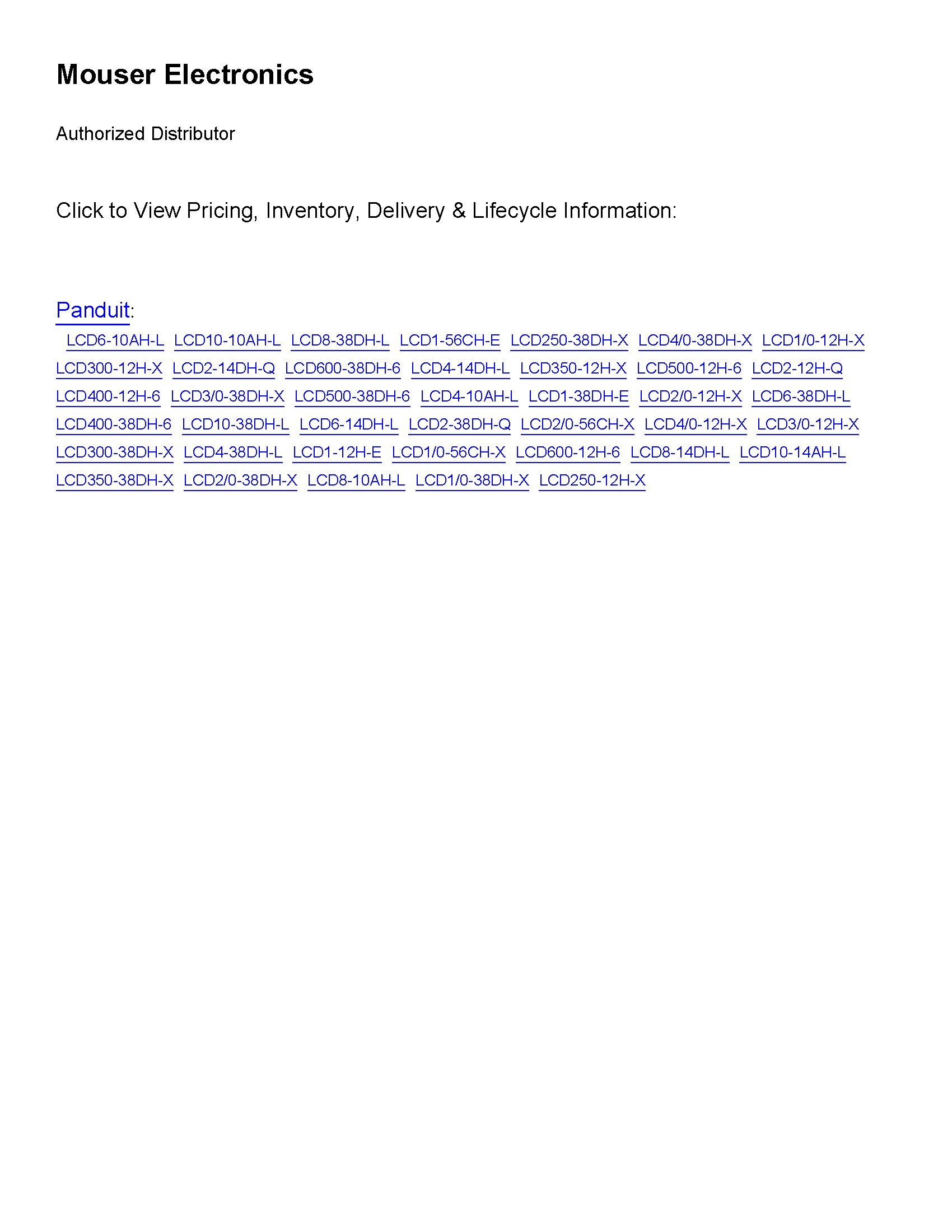 Mouser Electronics

Authorized Distributor

Click to View Pricing, Inventory, Delivery & Lifecycle Information:

Panduit:

LCD6-10AH-L LCD10-10AH-L LCD8-38DH-L LCD1-56CH-E LCD250-38DH-X LCD4/0-38DH-X LCD1/0-12H-X LCD300-12H-X LCD2-14DH-Q LCD600-38DH-6 LCD4-14DH-L LCD350-12H-X LCD500-12H-6 LCD2-12H-Q LCD400-12H-6 LCD3/0-38DH-X LCD500-38DH-6 LCD4-10AH-L LCD1-38DH-E LCD2/0-12H-X LCD6-38DH-L LCD400-38DH-6 LCD10-38DH-L LCD6-14DH-L LCD2-38DH-Q LCD2/0-56CH-X LCD4/0-12H-X LCD3/0-12H-X LCD300-38DH-X LCD4-38DH-L LCD1-12H-E LCD1/0-56CH-X LCD600-12H-6 LCD8-14DH-L LCD10-14AH-L LCD350-38DH-X LCD2/0-38DH-X LCD8-10AH-L LCD1/0-38DH-X LCD250-12H-X